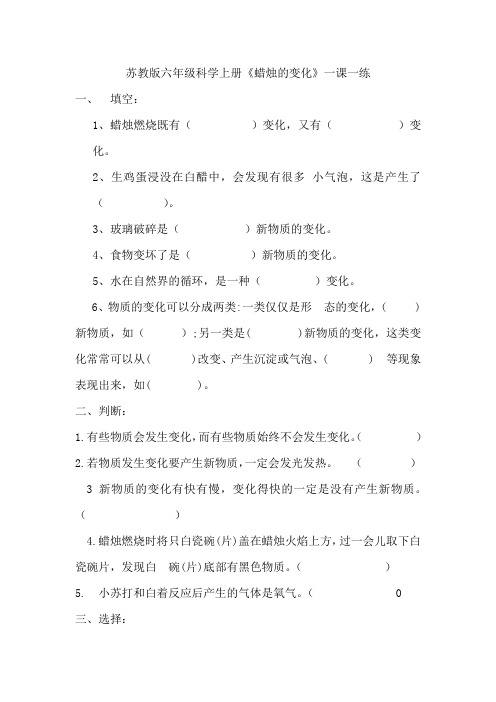 苏教版六年级科学上册《蜡烛的变化》一课一练

一、 填空：

1、蜡烛燃烧既有（ ）变化，又有（ ）变化。

2、生鸡蛋浸没在白醋中，会发现有很多 小气泡，这是产生了（ ）。

3、玻璃破碎是（ ）新物质的变化。

4、食物变坏了是（ ）新物质的变化。

5、水在自然界的循环，是一种（ ）变化。

6、物质的变化可以分成两类:一类仅仅是形 态的变化，（ ）新物质，如（ ）;另一类是（ ）新物质的变化，这类变化常常可以从（ ）改变、产生沉淀或气泡、（ ） 等现象表现出来，如（ ）。

二、判断：

1.有些物质会发生变化，而有些物质始终不会发生变化。（ ）

2.若物质发生变化要产生新物质，一定会发光发热。 （ ）

3 新物质的变化有快有慢，变化得快的一定是没有产生新物质。（ ）

4.蜡烛燃烧时将只白瓷碗(片)盖在蜡烛火焰上方，过一会儿取下白瓷碗片，发现白 碗(片)底部有黑色物质。（ ）

5. 小苏打和白着反应后产生的气体是氧气。（ 0

三、选择：